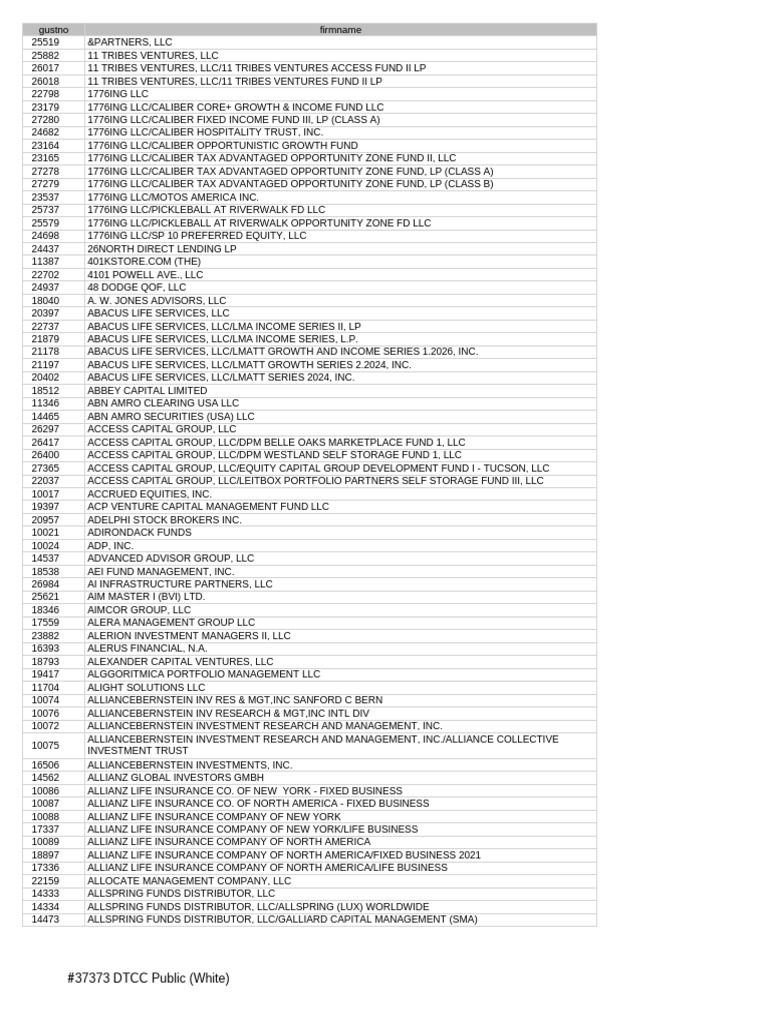 | gustno | firmname |
|---|---|
| 25519 | &PARTNERS, LLC |
| 25882 | 11 TRIBES VENTURES, LLC |
| 26017 | 11 TRIBES VENTURES, LLC/11 TRIBES VENTURES ACCESS FUND II LP |
| 26018 | 11 TRIBES VENTURES, LLC/11 TRIBES VENTURES FUND II LP |
| 22798 | 1776ING LLC |
| 23179 | 1776ING LLC/CALIBER CORE+ GROWTH & INCOME FUND LLC |
| 27280 | 1776ING LLC/CALIBER FIXED INCOME FUND III, LP (CLASS A) |
| 24682 | 1776ING LLC/CALIBER HOSPITALITY TRUST, INC. |
| 23164 | 1776ING LLC/CALIBER OPPORTUNISTIC GROWTH FUND |
| 23165 | 1776ING LLC/CALIBER TAX ADVANTAGED OPPORTUNITY ZONE FUND II, LLC |
| 27278 | 1776ING LLC/CALIBER TAX ADVANTAGED OPPORTUNITY ZONE FUND, LP (CLASS A) |
| 27279 | 1776ING LLC/CALIBER TAX ADVANTAGED OPPORTUNITY ZONE FUND, LP (CLASS B) |
| 23537 | 1776ING LLC/MOTOS AMERICA INC. |
| 25737 | 1776ING LLC/PICKLEBALL AT RIVERWALK FD LLC |
| 25579 | 1776ING LLC/PICKLEBALL AT RIVERWALK OPPORTUNITY ZONE FD LLC |
| 24698 | 1776ING LLC/SP 10 PREFERRED EQUITY, LLC |
| 24437 | 26NORTH DIRECT LENDING LP |
| 11387 | 401KSTORE.COM (THE) |
| 22702 | 4101 POWELL AVE., LLC |
| 24937 | 48 DODGE QOF, LLC |
| 18040 | A. W. JONES ADVISORS, LLC |
| 20397 | ABACUS LIFE SERVICES, LLC |
| 22737 | ABACUS LIFE SERVICES, LLC/LMA INCOME SERIES II, LP |
| 21879 | ABACUS LIFE SERVICES, LLC/LMA INCOME SERIES, L.P. |
| 21178 | ABACUS LIFE SERVICES, LLC/LMATT GROWTH AND INCOME SERIES 1.2026, INC. |
| 21197 | ABACUS LIFE SERVICES, LLC/LMATT GROWTH SERIES 2.2024, INC. |
| 20402 | ABACUS LIFE SERVICES, LLC/LMATT SERIES 2024, INC. |
| 18512 | ABBEY CAPITAL LIMITED |
| 11346 | ABN AMRO CLEARING USA LLC |
| 14465 | ABN AMRO SECURITIES (USA) LLC |
| 26297 | ACCESS CAPITAL GROUP, LLC |
| 26417 | ACCESS CAPITAL GROUP, LLC/DPM BELLE OAKS MARKETPLACE FUND 1, LLC |
| 26400 | ACCESS CAPITAL GROUP, LLC/DPM WESTLAND SELF STORAGE FUND 1, LLC |
| 27365 | ACCESS CAPITAL GROUP, LLC/EQUITY CAPITAL GROUP DEVELOPMENT FUND I - TUCSON, LLC |
| 22037 | ACCESS CAPITAL GROUP, LLC/LEITBOX PORTFOLIO PARTNERS SELF STORAGE FUND III, LLC |
| 10017 | ACCRUED EQUITIES, INC. |
| 19397 | ACP VENTURE CAPITAL MANAGEMENT FUND LLC |
| 20957 | ADELPHI STOCK BROKERS INC. |
| 10021 | ADIRONDACK FUNDS |
| 10024 | ADP, INC. |
| 14537 | ADVANCED ADVISOR GROUP, LLC |
| 18538 | AEI FUND MANAGEMENT, INC. |
| 26984 | AI INFRASTRUCTURE PARTNERS, LLC |
| 25621 | AIM MASTER I (BVI) LTD. |
| 18346 | AIMCOR GROUP, LLC |
| 17559 | ALERA MANAGEMENT GROUP LLC |
| 23882 | ALERION INVESTMENT MANAGERS II, LLC |
| 16393 | ALERUS FINANCIAL, N.A. |
| 18793 | ALEXANDER CAPITAL VENTURES, LLC |
| 19417 | ALGGORITMICA PORTFOLIO MANAGEMENT LLC |
| 11704 | ALIGHT SOLUTIONS LLC |
| 10074 | ALLIANCEBERNSTEIN INV RES & MGT,INC SANFORD C BERN |
| 10076 | ALLIANCEBERNSTEIN INV RESEARCH & MGT,INC INTL DIV |
| 10072 | ALLIANCEBERNSTEIN INVESTMENT RESEARCH AND MANAGEMENT, INC. |
| 10075 | ALLIANCEBERNSTEIN INVESTMENT RESEARCH AND MANAGEMENT, INC./ALLIANCE COLLECTIVE INVESTMENT TRUST |
| 16506 | ALLIANCEBERNSTEIN INVESTMENTS, INC. |
| 14562 | ALLIANZ GLOBAL INVESTORS GMBH |
| 10086 | ALLIANZ LIFE INSURANCE CO. OF NEW YORK - FIXED BUSINESS |
| 10087 | ALLIANZ LIFE INSURANCE CO. OF NORTH AMERICA - FIXED BUSINESS |
| 10088 | ALLIANZ LIFE INSURANCE COMPANY OF NEW YORK |
| 17337 | ALLIANZ LIFE INSURANCE COMPANY OF NEW YORK/LIFE BUSINESS |
| 10089 | ALLIANZ LIFE INSURANCE COMPANY OF NORTH AMERICA |
| 18897 | ALLIANZ LIFE INSURANCE COMPANY OF NORTH AMERICA/FIXED BUSINESS 2021 |
| 17336 | ALLIANZ LIFE INSURANCE COMPANY OF NORTH AMERICA/LIFE BUSINESS |
| 22159 | ALLOCATE MANAGEMENT COMPANY, LLC |
| 14333 | ALLSPRING FUNDS DISTRIBUTOR, LLC |
| 14334 | ALLSPRING FUNDS DISTRIBUTOR, LLC/ALLSPRING (LUX) WORLDWIDE |
| 14473 | ALLSPRING FUNDS DISTRIBUTOR, LLC/GALLIARD CAPITAL MANAGEMENT (SMA) |

#37373 DTCC Public (White)